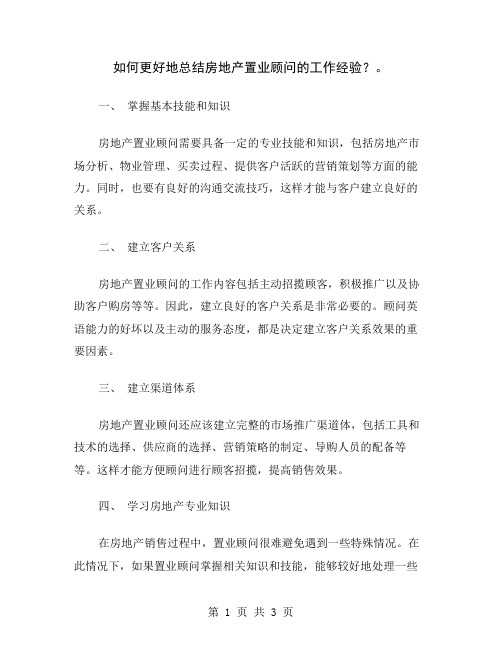 如何更好地总结房地产置业顾问的工作经验？。

一、 掌握基本技能和知识

房地产置业顾问需要具备一定的专业技能和知识，包括房地产市场分析、物业管理、买卖过程、提供客户活跃的营销策划等方面的能力。同时，也要有良好的沟通交流技巧，这样才能与客户建立良好的关系。

二、 建立客户关系

房地产置业顾问的工作内容包括主动招揽顾客，积极推广以及协助客户购房等等。因此，建立良好的客户关系是非常必要的。顾问英语能力的好坏以及主动的服务态度，都是决定建立客户关系效果的重要因素。

三、 建立渠道体系

房地产置业顾问还应该建立完整的市场推广渠道体，包括工具和技术的选择、供应商的选择、营销策略的制定、导购人员的配备等等。这样才能方便顾问进行顾客招揽，提高销售效果。

四、 学习房地产专业知识

在房地产销售过程中，置业顾问很难避免遇到一些特殊情况。在此情况下，如果置业顾问掌握相关知识和技能，能够较好地处理一些

第 1 页 共 3 页